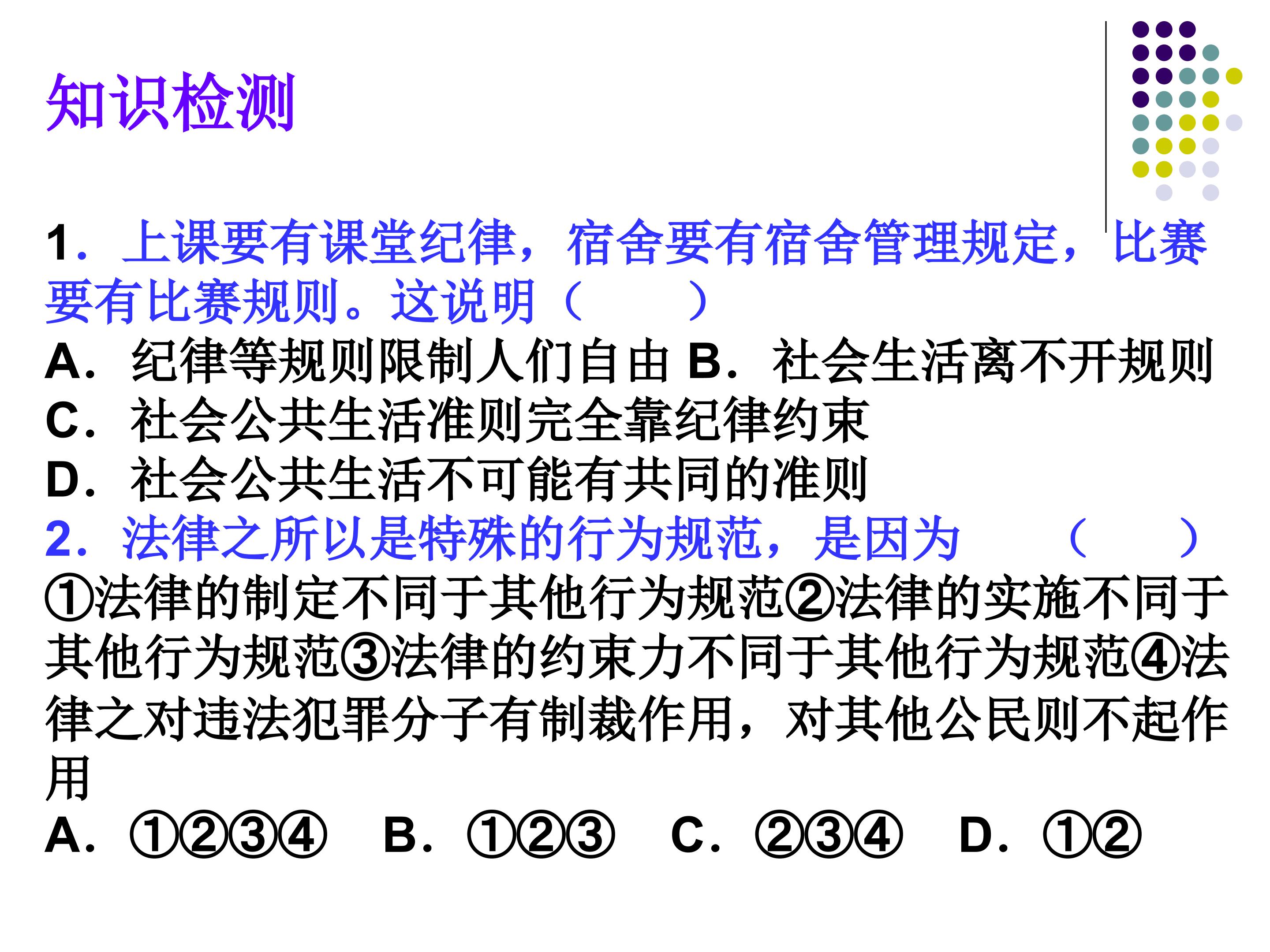 知识检测

1．上课要有课堂纪律，宿舍要有宿舍管理规定，比赛要有比赛规则。这说明（　　）

A．纪律等规则限制人们自由 B．社会生活离不开规则

C．社会公共生活准则完全靠纪律约束

D．社会公共生活不可能有共同的准则

2．法律之所以是特殊的行为规范，是因为　　（　　）

①法律的制定不同于其他行为规范②法律的实施不同于其他行为规范③法律的约束力不同于其他行为规范④法律之对违法犯罪分子有制裁作用，对其他公民则不起作用

A．①②③④　B．①②③　C．②③④　D．①②